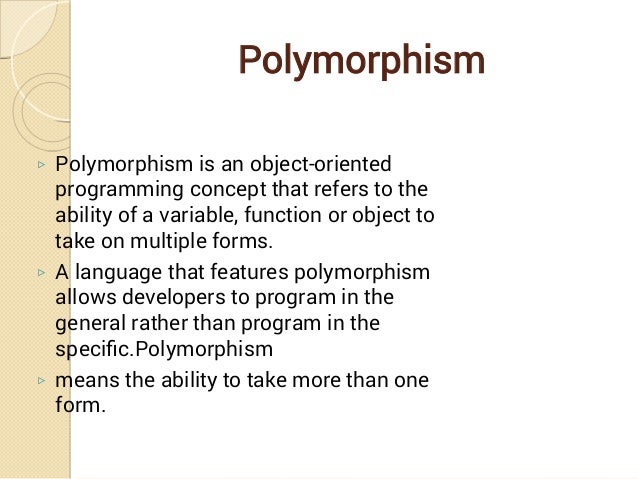 Polymorphism

▹ Polymorphism is an object-oriented programming concept that refers to the ability of a variable, function or object to take on multiple forms.

▹ A language that features polymorphism allows developers to program in the general rather than program in the specific.Polymorphism

▹ means the ability to take more than one form.